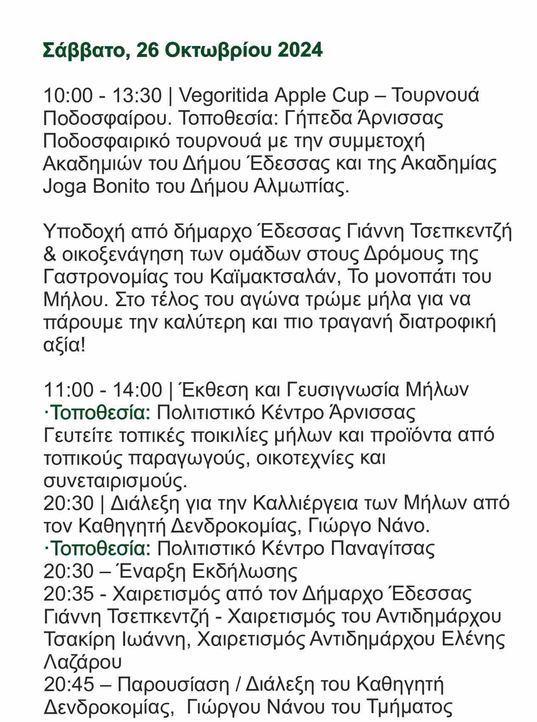 Σάββατο, 26 Οκτωβρίου 2024

10:00 - 13:30 | Vegoritida Apple Cup – Τουρνουά Ποδοσφαίρου. Τοποθεσία: Γήπεδα Άρνισσας Ποδοσφαιρικό τουρνουά με την συμμετοχή Ακαδημιών του Δήμου Έδεσσας και της Ακαδημίας Joga Bonito του Δήμου Αλμωπίας.

Υποδοχή από δήμαρχο Έδεσσας Γιάννη Τσεπκεντζή & οικοξενάγηση των ομάδων στους Δρόμους της Γαστρονομίας του Καϊμακτσαλάν, Το μονοπάτι του Μήλου. Στο τέλος του αγώνα τρώμε μήλα για να πάρουμε την καλύτερη και πιο τραγανή διατροφική αξία!

11:00 - 14:00 | Έκθεση και Γευσιγνωσία Μήλων
·Τοποθεσία: Πολιτιστικό Κέντρο Άρνισσας
Γευτείτε τοπικές ποικιλίες μήλων και προϊόντα από τοπικούς παραγωγούς, οικοτεχνίες και συνεταιρισμούς.
20:30 | Διάλεξη για την Καλλιέργεια των Μήλων από τον Καθηγητή Δενδροκομίας, Γιώργο Νάνο.
·Τοποθεσία: Πολιτιστικό Κέντρο Παναγίτσας
20:30 – Έναρξη Εκδήλωσης
20:35 - Χαιρετισμός από τον Δήμαρχο Έδεσσας Γιάννη Τσεπκεντζή - Χαιρετισμός του Αντιδημάρχου Τσακίρη Ιωάννη, Χαιρετισμός Αντιδημάρχου Ελένης Λαζάρου
20:45 – Παρουσίαση / Διάλεξη του Καθηγητή Δενδροκομίας, Γιώργου Νάνου του Τμήματος